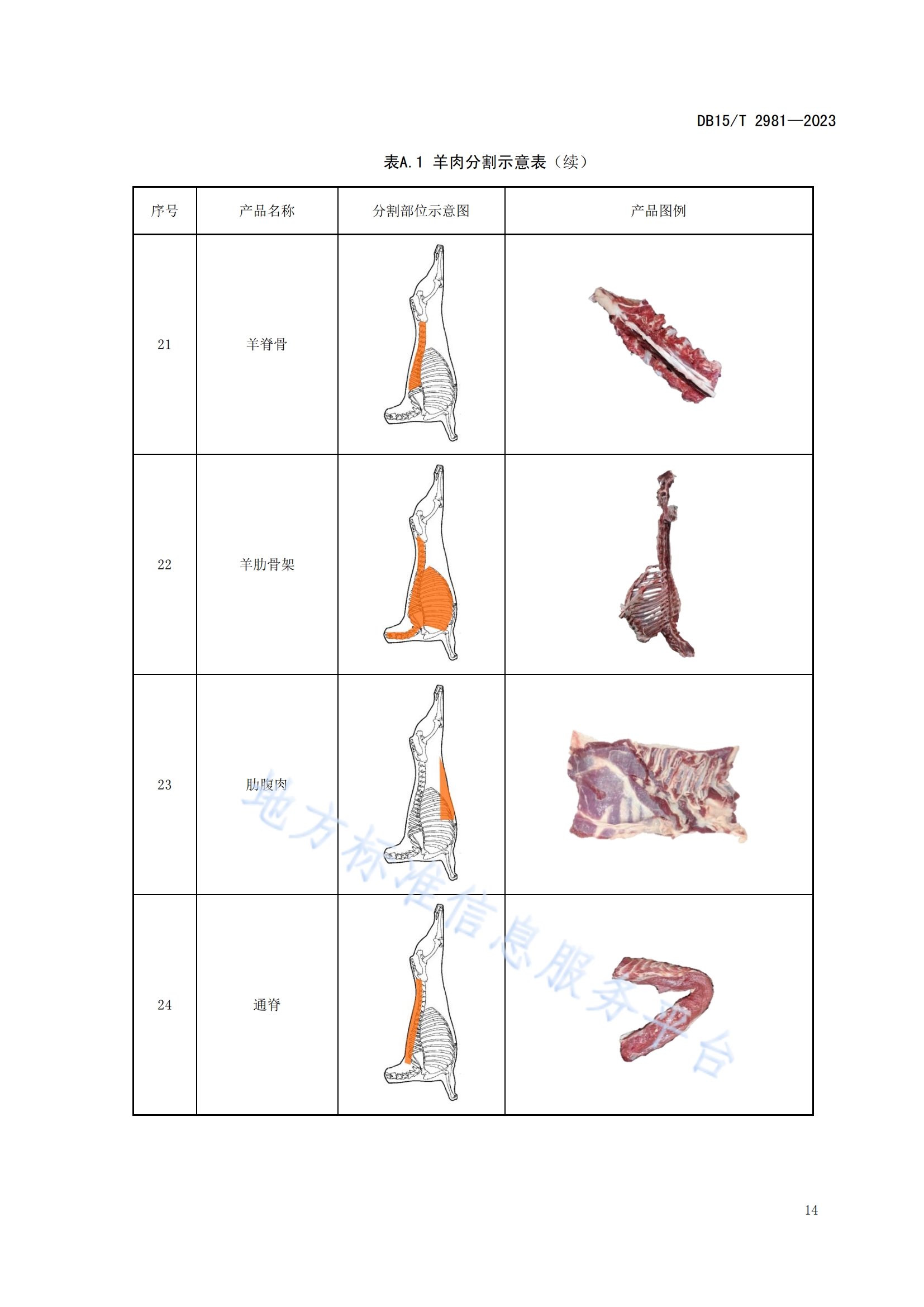 DB15/T 2981—2023

表A.1 羊肉分割示意表（续）

| 序号 | 产品名称 | 分割部位示意图 | 产品图例 |
|---|---|---|---|
| 21 | 羊脊骨 | | |
| 22 | 羊肋骨架 | | |
| 23 | 肋腹肉 | | |
| 24 | 通脊 | | |

地方标准信息服务平台

14